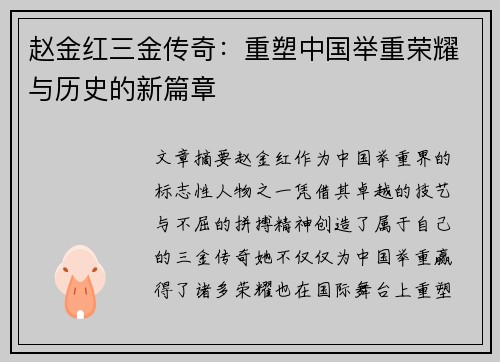 赵金红三金传奇：重塑中国举重荣耀与历史的新篇章

文章摘要赵金红作为中国举重界的标志性人物之一凭借其卓越的技艺与不屈的拼搏精神创造了属于自己的三金传奇她不仅仅为中国举重赢得了诸多荣耀也在国际舞台上重塑